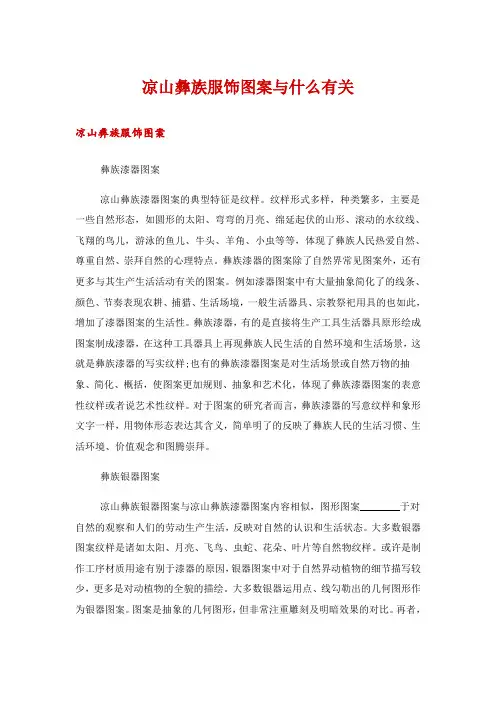 凉山彝族服饰图案与什么有关

凉山彝族服饰图案

彝族漆器图案

凉山彝族漆器图案的典型特征是纹样。纹样形式多样，种类繁多，主要是一些自然形态，如圆形的太阳、弯弯的月亮、绵延起伏的山形、滚动的水纹线、飞翔的鸟儿，游泳的鱼儿、牛头、羊角、小虫等等，体现了彝族人民热爱自然、尊重自然、崇拜自然的心理特点。彝族漆器的图案除了自然界常见图案外，还有更多与其生产生活活动有关的图案。例如漆器图案中有大量抽象简化了的线条、颜色、节奏表现农耕、捕猎、生活场境，一般生活器具、宗教祭祀用具的也如此，增加了漆器图案的生活性。彝族漆器，有的是直接将生产工具生活器具原形绘成图案制成漆器，在这种工具器具上再现彝族人民生活的自然环境和生活场景，这就是彝族漆器的写实纹样;也有的彝族漆器图案是对生活场景或自然万物的抽象、简化、概括，使图案更加规则、抽象和艺术化，体现了彝族漆器图案的表意性纹样或者说艺术性纹样。对于图案的研究者而言，彝族漆器的写意纹样和象形文字一样，用物体形态表达其含义，简单明了的反映了彝族人民的生活习惯、生活环境、价值观念和图腾崇拜。

彝族银器图案

凉山彝族银器图案与凉山彝族漆器图案内容相似，图形图案________于对自然的观察和人们的劳动生产生活，反映对自然的认识和生活状态。大多数银器图案纹样是诸如太阳、月亮、飞鸟、虫蛇、花朵、叶片等自然物纹样。或许是制作工序材质用途有别于漆器的原因，银器图案中对于自然界动植物的细节描写较少，更多是对动植物的全貌的描绘。大多数银器运用点、线勾勒出的几何图形作为银器图案。图案是抽象的几何图形，但非常注重雕刻及明暗效果的对比。再者，